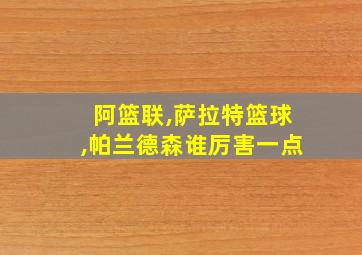 阿篮联,萨拉特篮球,帕兰德森谁厉害一点